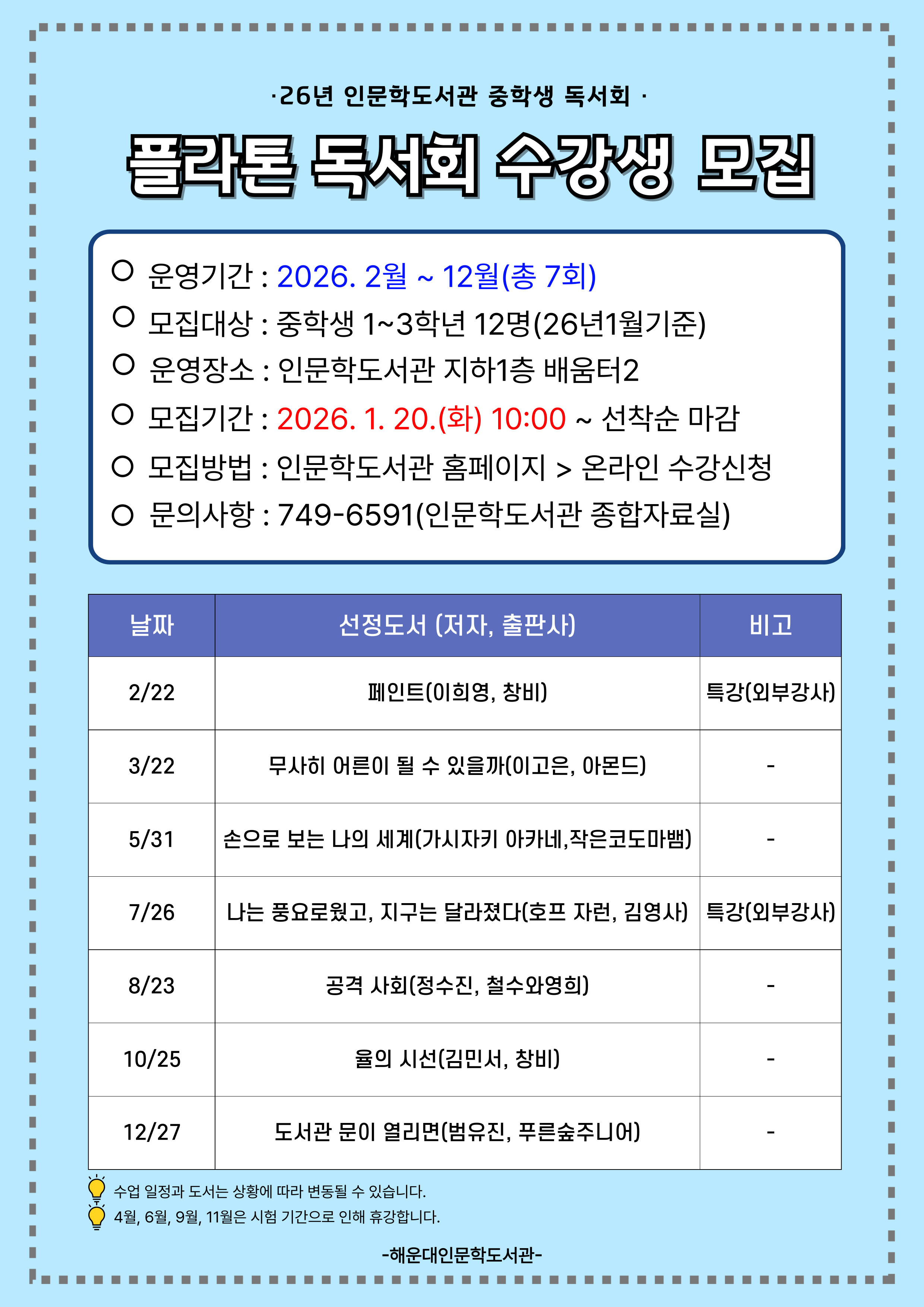 ·26년 인문학도서관 중학생 독서회 ·

플라톤 독서회 수강생 모집

○ 운영기간 : 2026. 2월 ~ 12월(총 7회)
○ 모집대상 : 중학생 1~3학년 12명(26년1월기준)
○ 운영장소 : 인문학도서관 지하1층 배움터2
○ 모집기간 : 2026. 1. 20.(화) 10:00 ~ 선착순 마감
○ 모집방법 : 인문학도서관 홈페이지 > 온라인 수강신청
○ 문의사항 : 749-6591(인문학도서관 종합자료실)

| 날짜 | 선정도서 (저자, 출판사) | 비고 |
|---|---|---|
| 2/22 | 페인트(이희영, 창비) | 특강(외부강사) |
| 3/22 | 무사히 어른이 될 수 있을까(이고은, 아몬드) | - |
| 5/31 | 손으로 보는 나의 세계(가시자키 아카네,작은코도마뱀) | - |
| 7/26 | 나는 풍요로웠고, 지구는 달라졌다(호프 자런, 김영사) | 특강(외부강사) |
| 8/23 | 공격 사회(정수진, 철수와영희) | - |
| 10/25 | 율의 시선(김민서, 창비) | - |
| 12/27 | 도서관 문이 열리면(범유진, 푸른숲주니어) | - |

수업 일정과 도서는 상황에 따라 변동될 수 있습니다.
4월, 6월, 9월, 11월은 시험 기간으로 인해 휴강합니다.

-해운대인문학도서관-